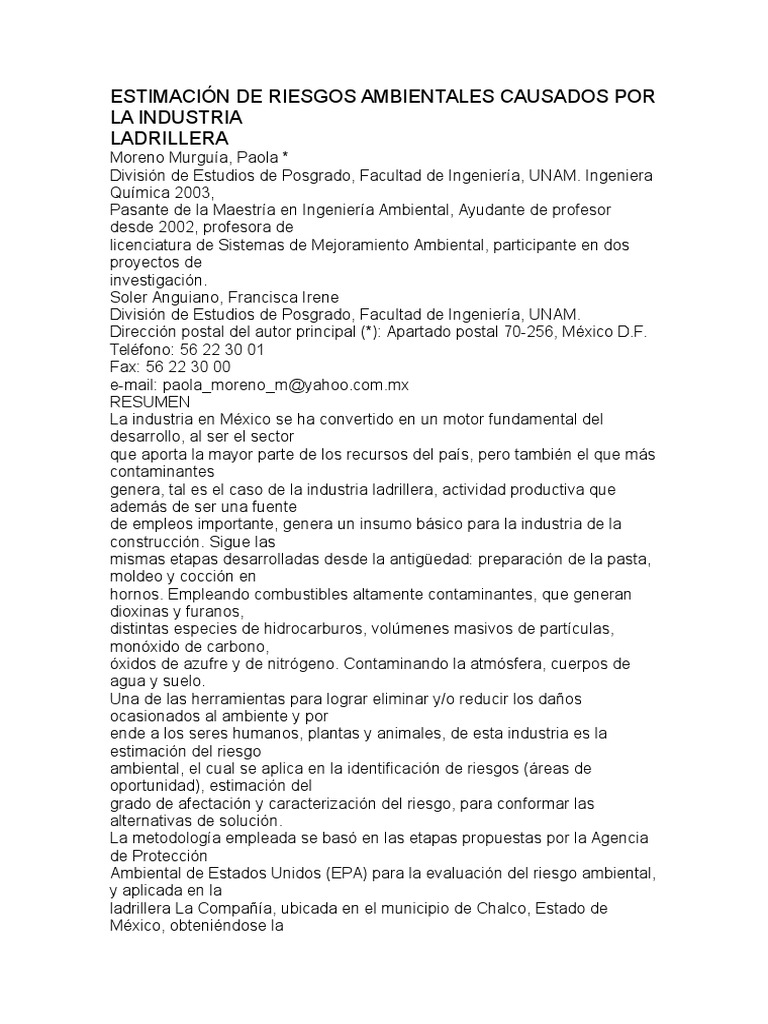 ESTIMACIÓN DE RIESGOS AMBIENTALES CAUSADOS POR LA INDUSTRIA
LADRILLERA
Moreno Murguía, Paola *
División de Estudios de Posgrado, Facultad de Ingeniería, UNAM. Ingeniera Química 2003,
Pasante de la Maestría en Ingeniería Ambiental, Ayudante de profesor desde 2002, profesora de
licenciatura de Sistemas de Mejoramiento Ambiental, participante en dos proyectos de
investigación.
Soler Anguiano, Francisca Irene
División de Estudios de Posgrado, Facultad de Ingeniería, UNAM.
Dirección postal del autor principal (*): Apartado postal 70-256, México D.F.
Teléfono: 56 22 30 01
Fax: 56 22 30 00
e-mail: paola_moreno_m@yahoo.com.mx
RESUMEN
La industria en México se ha convertido en un motor fundamental del desarrollo, al ser el sector
que aporta la mayor parte de los recursos del país, pero también el que más contaminantes
genera, tal es el caso de la industria ladrillera, actividad productiva que además de ser una fuente
de empleos importante, genera un insumo básico para la industria de la construcción. Sigue las
mismas etapas desarrolladas desde la antigüedad: preparación de la pasta, moldeo y cocción en
hornos. Empleando combustibles altamente contaminantes, que generan dioxinas y furanos,
distintas especies de hidrocarburos, volúmenes masivos de partículas, monóxido de carbono,
óxidos de azufre y de nitrógeno. Contaminando la atmósfera, cuerpos de agua y suelo.
Una de las herramientas para lograr eliminar y/o reducir los daños ocasionados al ambiente y por
ende a los seres humanos, plantas y animales, de esta industria es la estimación del riesgo
ambiental, el cual se aplica en la identificación de riesgos (áreas de oportunidad), estimación del
grado de afectación y caracterización del riesgo, para conformar las alternativas de solución.
La metodología empleada se basó en las etapas propuestas por la Agencia de Protección
Ambiental de Estados Unidos (EPA) para la evaluación del riesgo ambiental, y aplicada en la
ladrillera La Compañía, ubicada en el municipio de Chalco, Estado de México, obteniéndose la